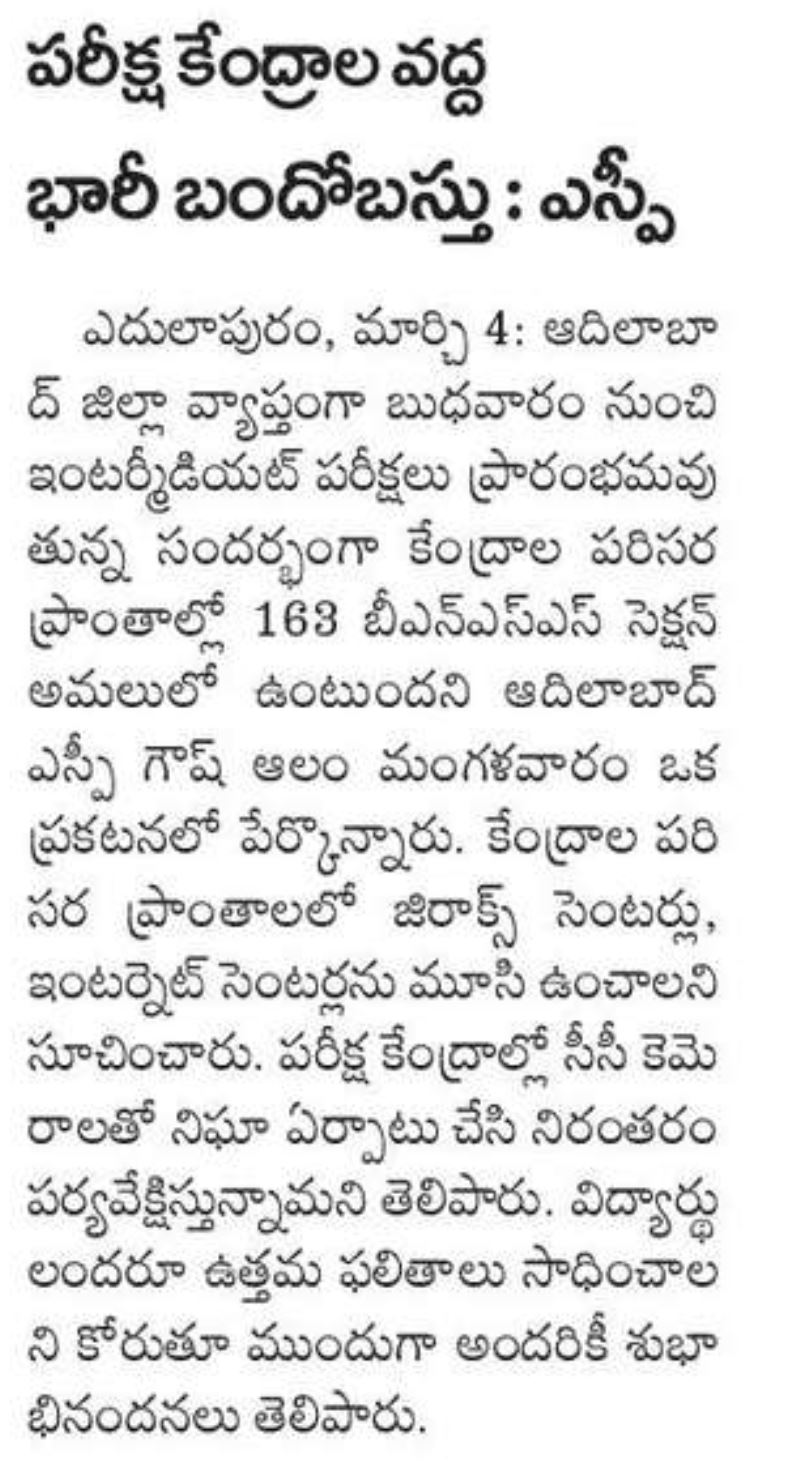 పరీక్ష కేంద్రాల వద్ద భారీ బందోబస్తు : ఎస్పీ

ఎదులాపురం, మార్చి 4: ఆదిలాబాద్ జిల్లా వ్యాప్తంగా బుధవారం నుంచి ఇంటర్మీడియట్ పరీక్షలు ప్రారంభమవుతున్న సందర్భంగా కేంద్రాల పరిసర ప్రాంతాల్లో 163 బీఎన్ఎస్ఎస్ సెక్షన్ అమలులో ఉంటుందని ఆదిలాబాద్ ఎస్పీ గౌష్ ఆలం మంగళవారం ఒక ప్రకటనలో పేర్కొన్నారు. కేంద్రాల పరిసర ప్రాంతాలలో జిరాక్స్ సెంటర్లు, ఇంటర్నెట్ సెంటర్లను మూసి ఉంచాలని సూచించారు. పరీక్ష కేంద్రాల్లో సీసీ కెమెరాలతో నిఘా ఏర్పాటు చేసి నిరంతరం పర్యవేక్షిస్తున్నామని తెలిపారు. విద్యార్థులందరూ ఉత్తమ ఫలితాలు సాధించాలని కోరుతూ ముందుగా అందరికీ శుభాభినందనలు తెలిపారు.